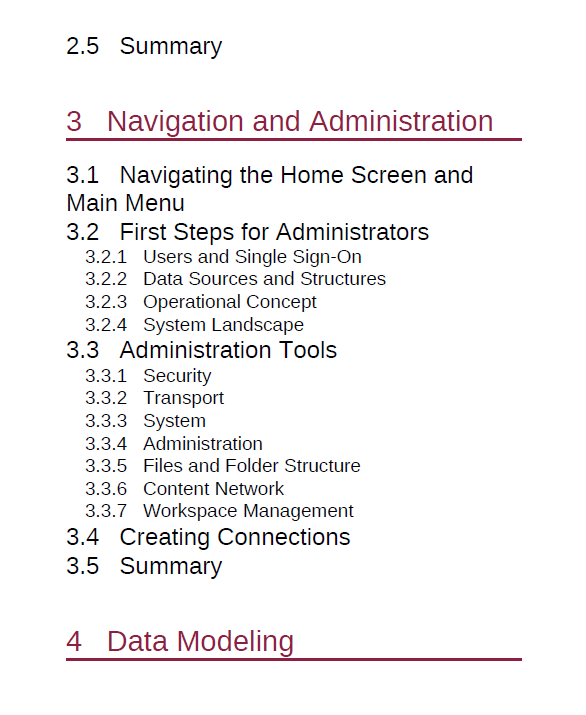 2.5 Summary

3 Navigation and Administration

3.1 Navigating the Home Screen and Main Menu
3.2 First Steps for Administrators
3.2.1 Users and Single Sign-On
3.2.2 Data Sources and Structures
3.2.3 Operational Concept
3.2.4 System Landscape
3.3 Administration Tools
3.3.1 Security
3.3.2 Transport
3.3.3 System
3.3.4 Administration
3.3.5 Files and Folder Structure
3.3.6 Content Network
3.3.7 Workspace Management
3.4 Creating Connections
3.5 Summary

4 Data Modeling